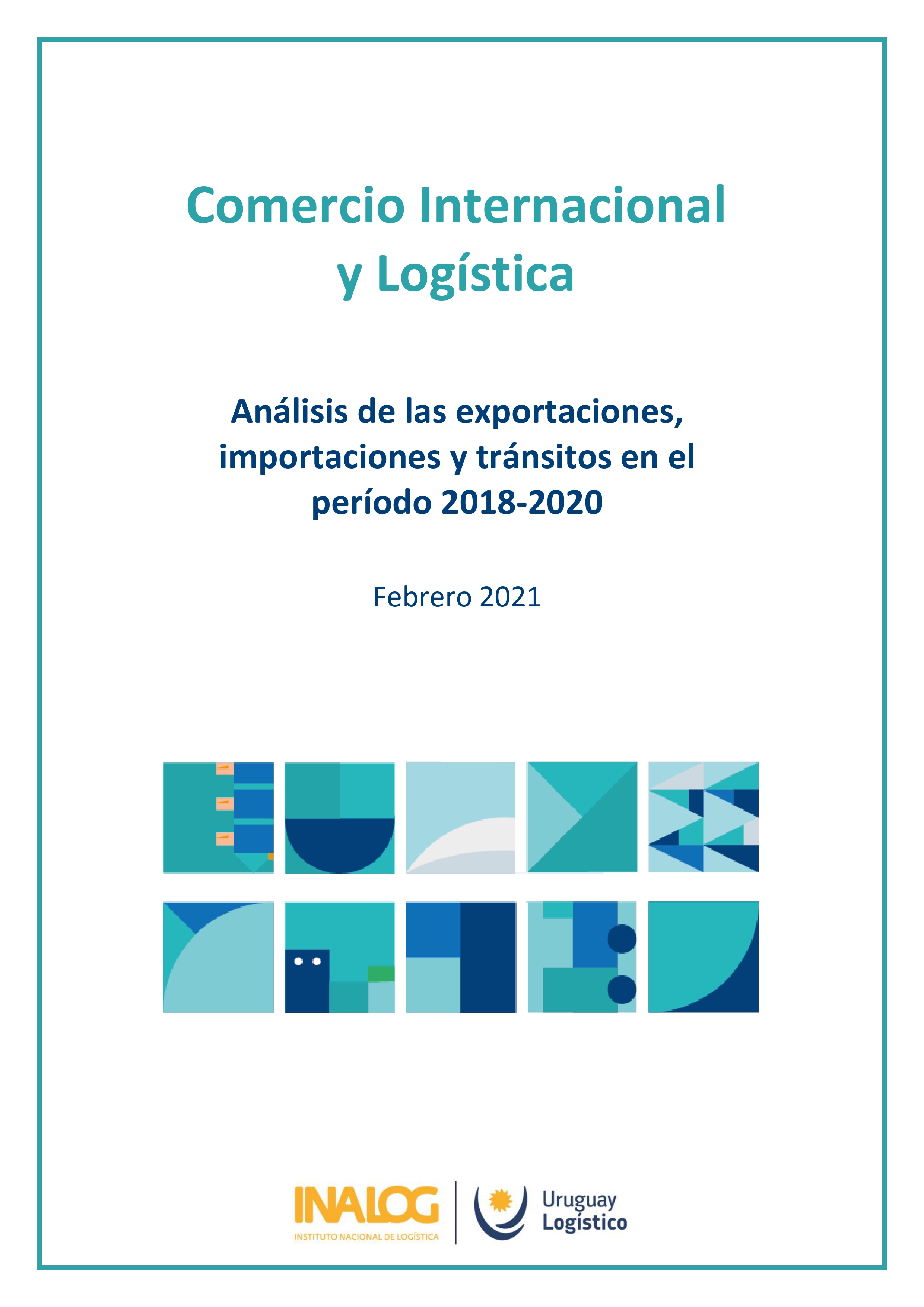 Comercio Internacional y Logística

Análisis de las exportaciones, importaciones y tránsitos en el período 2018-2020

Febrero 2021

INALOG
INSTITUTO NACIONAL DE LOGÍSTICA

Uruguay Logístico